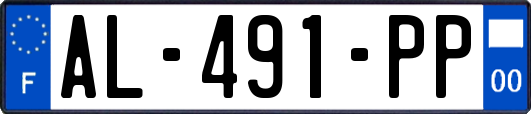 F
AL-491-PP
00